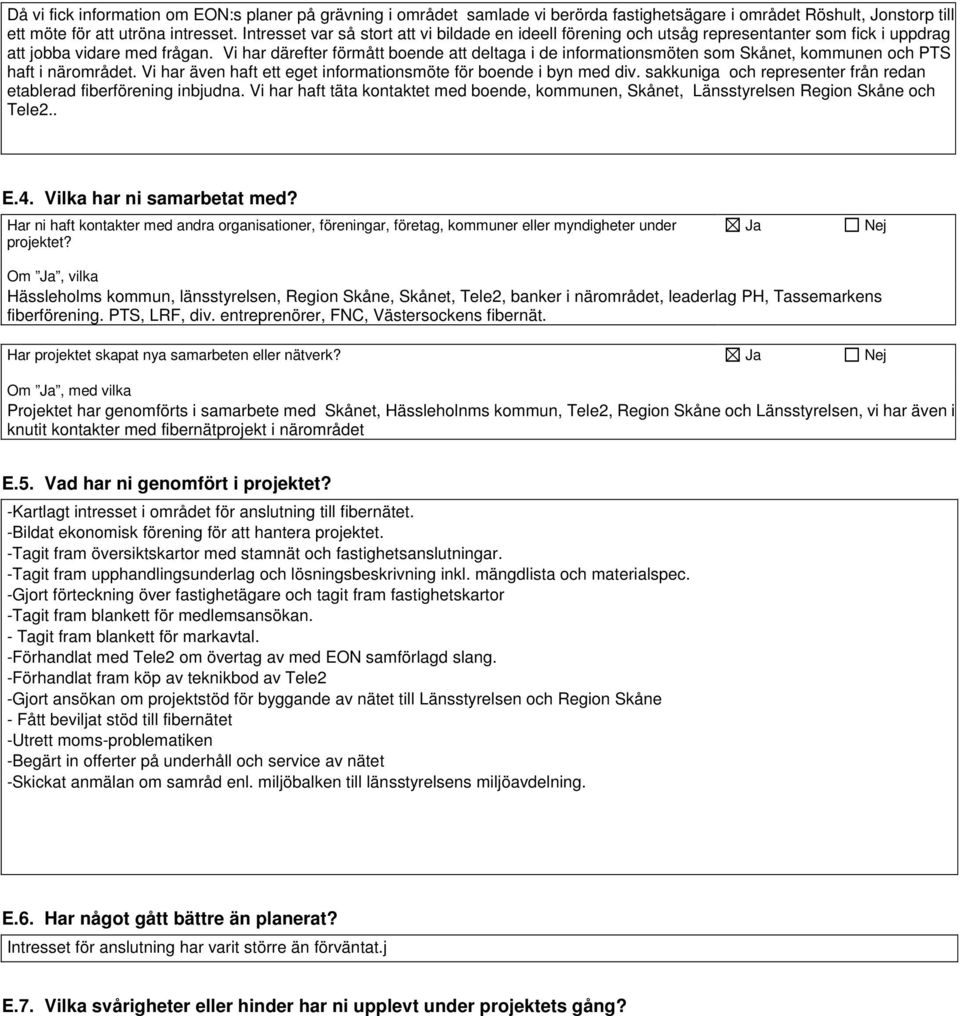 Då vi fick information om EON:s planer på grävning i området samlade vi berörda fastighetsägare i området Röshult, Jonstorp till ett möte för att utröna intresset. Intresset var så stort att vi bildade en ideell förening och utsåg representanter som fick i uppdrag att jobba vidare med frågan. Vi har därefter förmått boende att deltaga i de informationsmöten som Skånet, kommunen och PTS haft i närområdet. Vi har även haft ett eget informationsmöte för boende i byn med div. sakkuniga och representer från redan etablerad fiberförening inbjudna. Vi har haft täta kontaktet med boende, kommunen, Skånet, Länsstyrelsen Region Skåne och Tele2..

E.4. Vilka har ni samarbetat med?

Har ni haft kontakter med andra organisationer, föreningar, företag, kommuner eller myndigheter under projektet?

☒ Ja ☐ Nej

Om "Ja", vilka

Hässleholms kommun, länsstyrelsen, Region Skåne, Skånet, Tele2, banker i närområdet, leaderlag PH, Tassemarkens fiberförening. PTS, LRF, div. entreprenörer, FNC, Västersockens fibernät.

Har projektet skapat nya samarbeten eller nätverk?

☒ Ja ☐ Nej

Om "Ja", med vilka

Projektet har genomförts i samarbete med Skånet, Hässleholnms kommun, Tele2, Region Skåne och Länsstyrelsen, vi har även i knutit kontakter med fibernätprojekt i närområdet

E.5. Vad har ni genomfört i projektet?

-Kartlagt intresset i området för anslutning till fibernätet.
-Bildat ekonomisk förening för att hantera projektet.
-Tagit fram översiktskartor med stamnät och fastighetsanslutningar.
-Tagit fram upphandlingsunderlag och lösningsbeskrivning inkl. mängdlista och materialspec.
-Gjort förteckning över fastighetägare och tagit fram fastighetskartor
-Tagit fram blankett för medlemsansökan.
- Tagit fram blankett för markavtal.
-Förhandlat med Tele2 om övertag av med EON samförlagd slang.
-Förhandlat fram köp av teknikbod av Tele2
-Gjort ansökan om projektstöd för byggande av nätet till Länsstyrelsen och Region Skåne
- Fått beviljat stöd till fibernätet
-Utrett moms-problematiken
-Begärt in offerter på underhåll och service av nätet
-Skickat anmälan om samråd enl. miljöbalken till länsstyrelsens miljöavdelning.

E.6. Har något gått bättre än planerat?

Intresset för anslutning har varit större än förväntat.j

E.7. Vilka svårigheter eller hinder har ni upplevt under projektets gång?